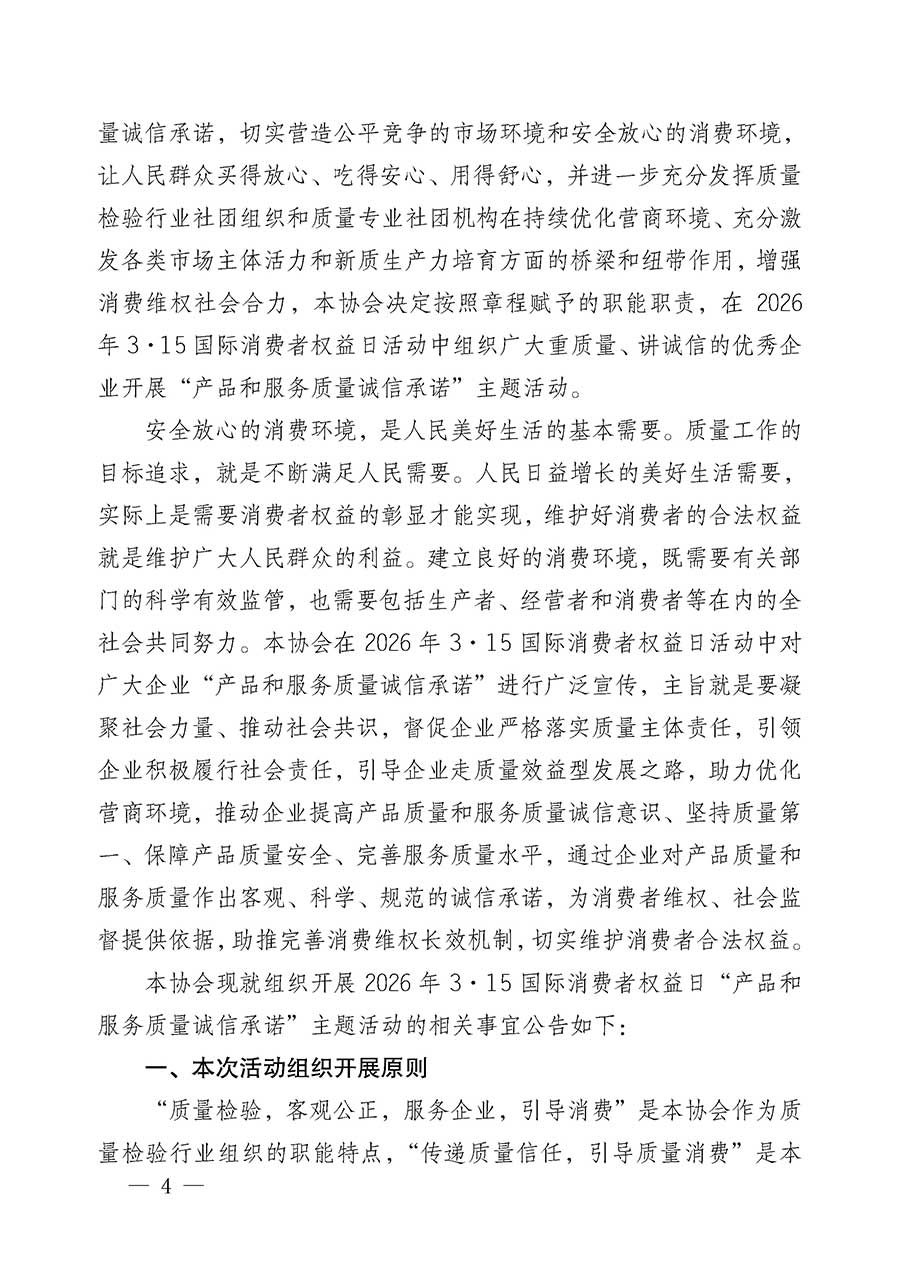 量诚信承诺，切实营造公平竞争的市场环境和安全放心的消费环境，让人民群众买得放心、吃得安心、用得舒心，并进一步充分发挥质量检验行业社团组织和质量专业社团机构在持续优化营商环境、充分激发各类市场主体活力和新质生产力培育方面的桥梁和纽带作用，增强消费维权社会合力，本协会决定按照章程赋予的职能职责，在 2026 年 3·15 国际消费者权益日活动中组织广大重质量、讲诚信的优秀企业开展“产品和服务质量诚信承诺”主题活动。

安全放心的消费环境，是人民美好生活的基本需要。质量工作的目标追求，就是不断满足人民需要。人民日益增长的美好生活需要，实际上是需要消费者权益的彰显才能实现，维护好消费者的合法权益就是维护广大人民群众的利益。建立良好的消费环境，既需要有关部门的科学有效监管，也需要包括生产者、经营者和消费者等在内的全社会共同努力。本协会在 2026 年 3·15 国际消费者权益日活动中对广大企业“产品和服务质量诚信承诺”进行广泛宣传，主旨就是要凝聚社会力量、推动社会共识，督促企业严格落实质量主体责任，引领企业积极履行社会责任，引导企业走质量效益型发展之路，助力优化营商环境，推动企业提高产品质量和服务质量诚信意识、坚持质量第一、保障产品质量安全、完善服务质量水平，通过企业对产品质量和服务质量作出客观、科学、规范的诚信承诺，为消费者维权、社会监督提供依据，助推完善消费维权长效机制，切实维护消费者合法权益。

本协会现就组织开展 2026 年 3·15 国际消费者权益日“产品和服务质量诚信承诺”主题活动的相关事宜公告如下：

一、本次活动组织开展原则

“质量检验，客观公正，服务企业，引导消费”是本协会作为质量检验行业组织的职能特点，“传递质量信任，引导质量消费”是本

— 4 —